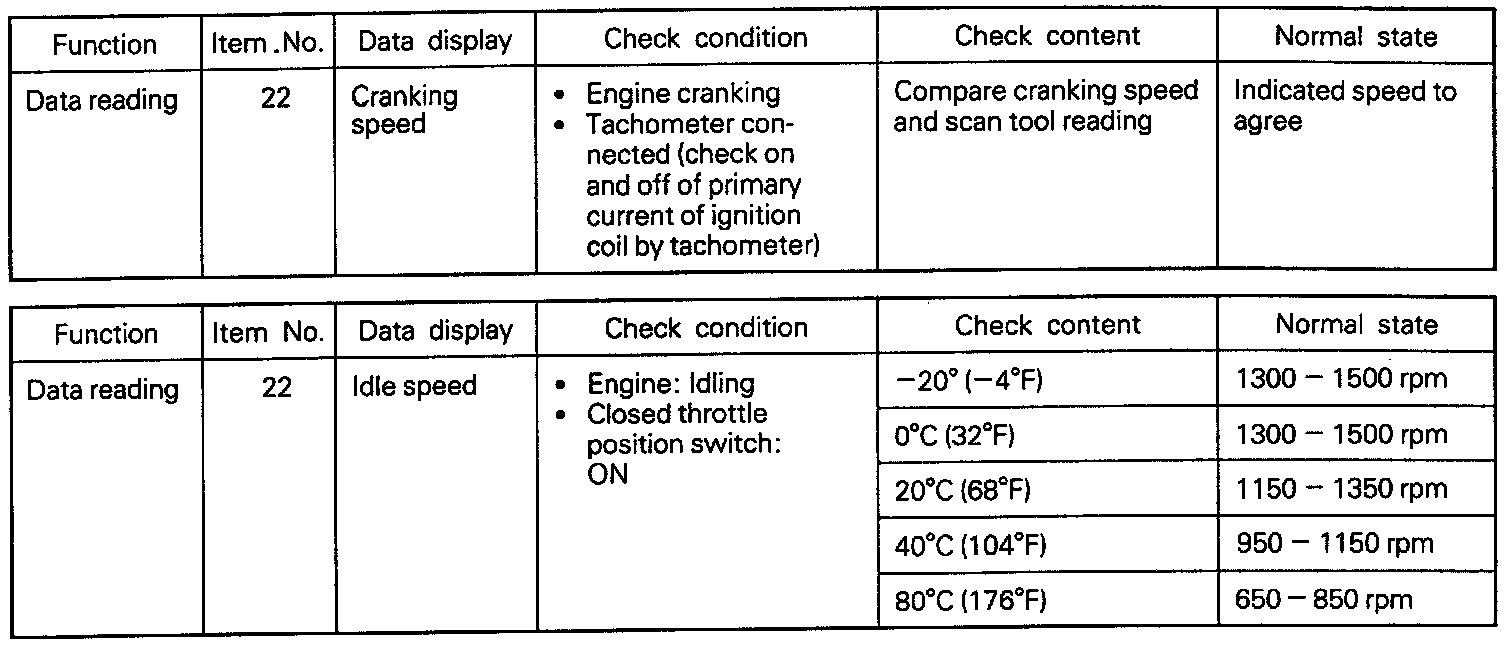 | Function | Item .No. | Data display | Check condition | Check content | Normal state |
|---|---|---|---|---|---|
| Data reading | 22 | Cranking speed | • Engine cranking • Tachometer connected (check on and off of primary current of ignition coil by tachometer) | Compare cranking speed and scan tool reading | Indicated speed to agree |

| Function | Item No. | Data display | Check condition | Check content | Normal state |
|---|---|---|---|---|---|
| Data reading | 22 | Idle speed | • Engine: Idling • Closed throttle position switch: ON | −20° (−4°F) | 1300 − 1500 rpm |
| | | | | 0°C (32°F) | 1300 − 1500 rpm |
| | | | | 20°C (68°F) | 1150 − 1350 rpm |
| | | | | 40°C (104°F) | 950 − 1150 rpm |
| | | | | 80°C (176°F) | 650 − 850 rpm |